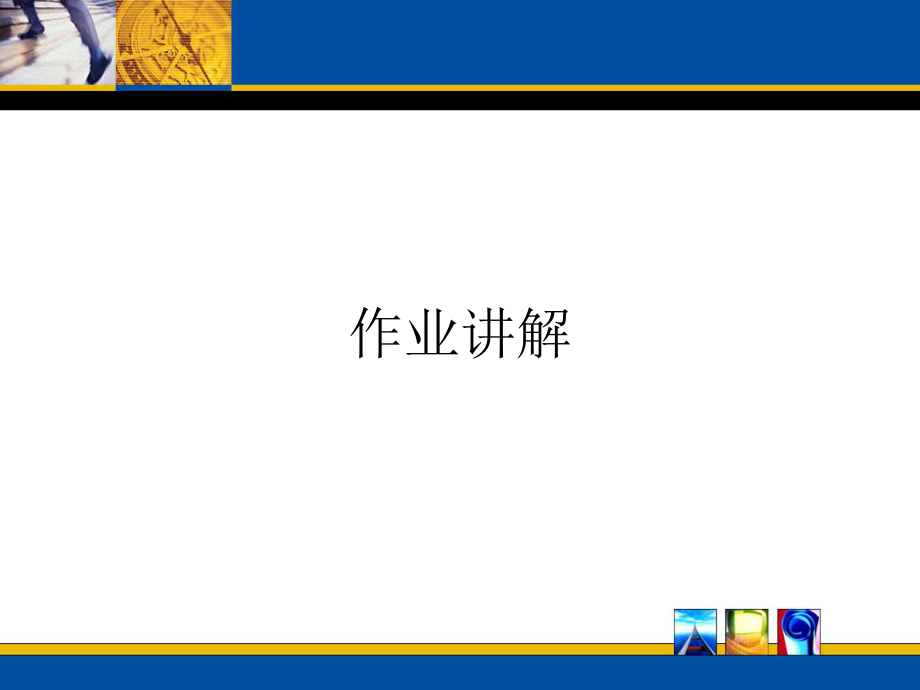 作业讲解